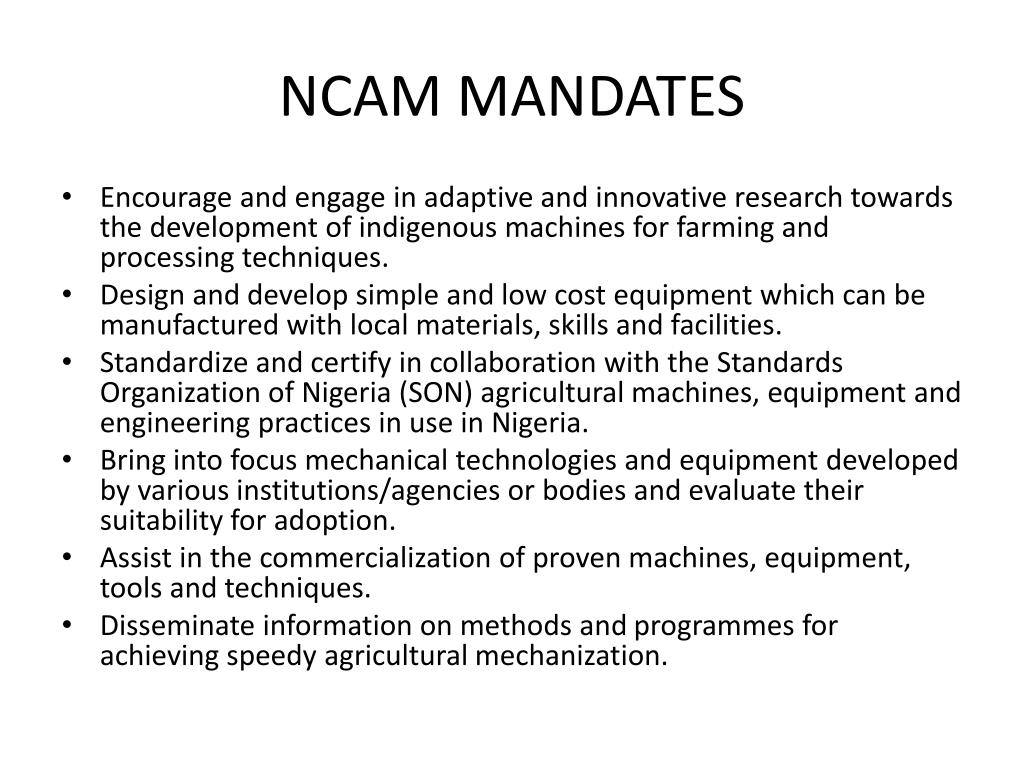 NCAM MANDATES

• Encourage and engage in adaptive and innovative research towards the development of indigenous machines for farming and processing techniques.
• Design and develop simple and low cost equipment which can be manufactured with local materials, skills and facilities.
• Standardize and certify in collaboration with the Standards Organization of Nigeria (SON) agricultural machines, equipment and engineering practices in use in Nigeria.
• Bring into focus mechanical technologies and equipment developed by various institutions/agencies or bodies and evaluate their suitability for adoption.
• Assist in the commercialization of proven machines, equipment, tools and techniques.
• Disseminate information on methods and programmes for achieving speedy agricultural mechanization.